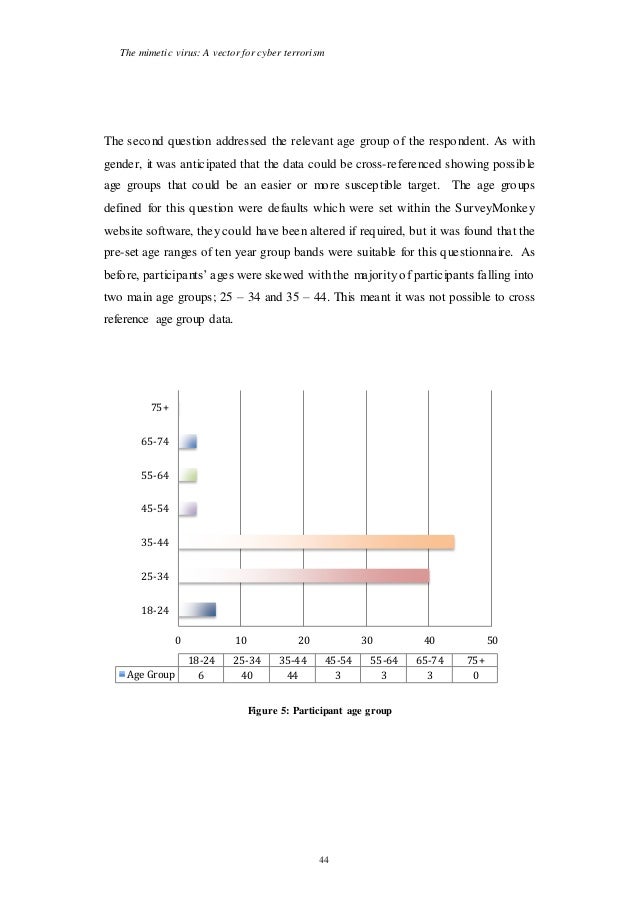 The mimetic virus: A vector for cyber terrorism

The second question addressed the relevant age group of the respondent. As with gender, it was anticipated that the data could be cross-referenced showing possible age groups that could be an easier or more susceptible target. The age groups defined for this question were defaults which were set within the SurveyMonkey website software, they could have been altered if required, but it was found that the pre-set age ranges of ten year group bands were suitable for this questionnaire. As before, participants' ages were skewed with the majority of participants falling into two main age groups; 25 – 34 and 35 – 44. This meant it was not possible to cross reference age group data.

75+
65-74
55-64
45-54
35-44
25-34
18-24

0 10 20 30 40 50

| | 18-24 | 25-34 | 35-44 | 45-54 | 55-64 | 65-74 | 75+ |
|---|---|---|---|---|---|---|---|
| Age Group | 6 | 40 | 44 | 3 | 3 | 3 | 0 |

Figure 5: Participant age group

44